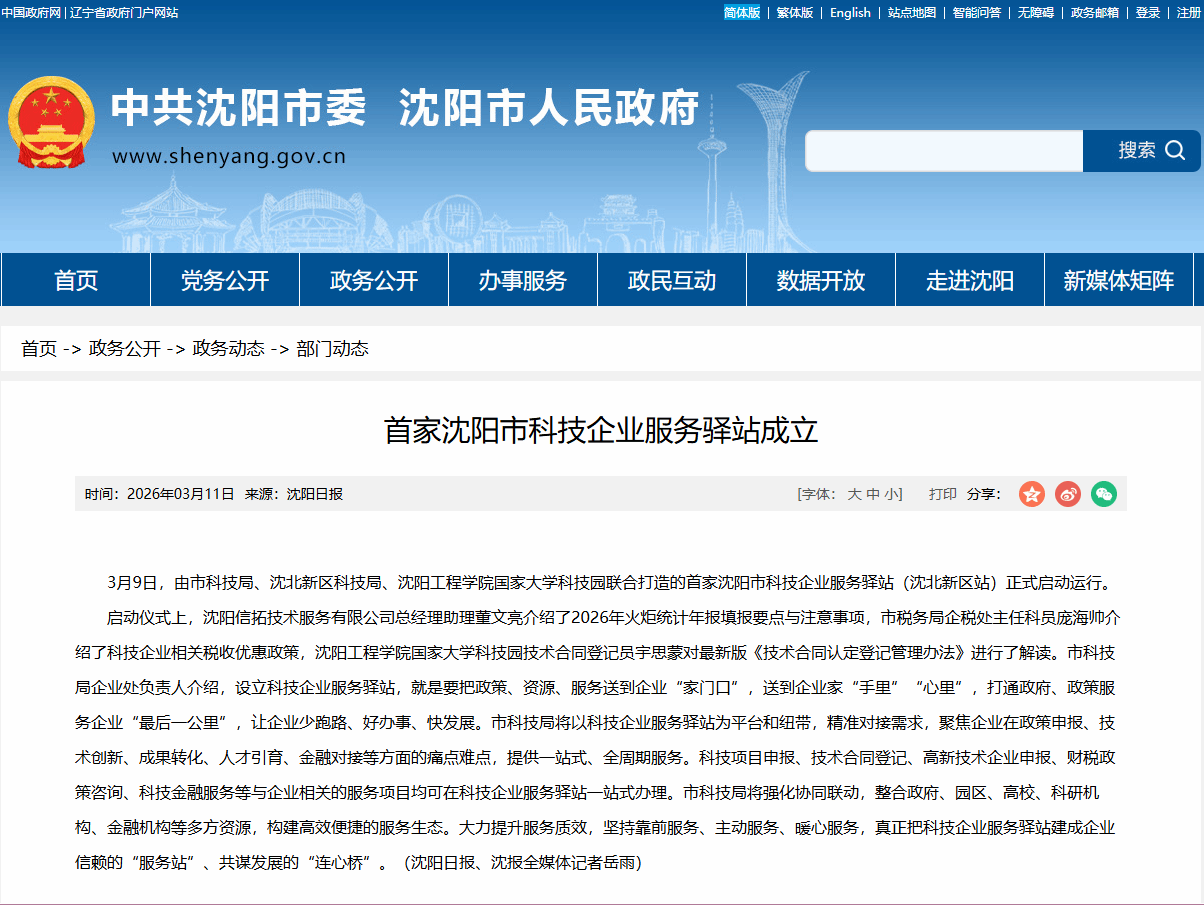 中国政府网 | 辽宁省政府门户网站

简体版 | 繁体版 | English | 站点地图 | 智能问答 | 无障碍 | 政务邮箱 | 登录 | 注册

中共沈阳市委 沈阳市人民政府
www.shenyang.gov.cn

搜索

首页 党务公开 政务公开 办事服务 政民互动 数据开放 走进沈阳 新媒体矩阵

首页 -> 政务公开 -> 政务动态 -> 部门动态

首家沈阳市科技企业服务驿站成立

时间：2026年03月11日 来源：沈阳日报 [字体： 大 中 小] 打印 分享：

3月9日，由市科技局、沈北新区科技局、沈阳工程学院国家大学科技园联合打造的首家沈阳市科技企业服务驿站（沈北新区站）正式启动运行。

启动仪式上，沈阳信拓技术服务有限公司总经理助理董文亮介绍了2026年火炬统计年报填报要点与注意事项，市税务局企税处主任科员庞海帅介绍了科技企业相关税收优惠政策，沈阳工程学院国家大学科技园技术合同登记员宇思蒙对最新版《技术合同认定登记管理办法》进行了解读。市科技局企业处负责人介绍，设立科技企业服务驿站，就是要把政策、资源、服务送到企业“家门口”，送到企业家“手里”“心里”，打通政府、政策服务企业“最后一公里”，让企业少跑路、好办事、快发展。市科技局将以科技企业服务驿站为平台和纽带，精准对接需求，聚焦企业在政策申报、技术创新、成果转化、人才引育、金融对接等方面的痛点难点，提供一站式、全周期服务。科技项目申报、技术合同登记、高新技术企业申报、财税政策咨询、科技金融服务等与企业相关的服务项目均可在科技企业服务驿站一站式办理。市科技局将强化协同联动，整合政府、园区、高校、科研机构、金融机构等多方资源，构建高效便捷的服务生态。大力提升服务质效，坚持靠前服务、主动服务、暖心服务，真正把科技企业服务驿站建成企业信赖的“服务站”、共谋发展的“连心桥”。（沈阳日报、沈报全媒体记者岳雨）